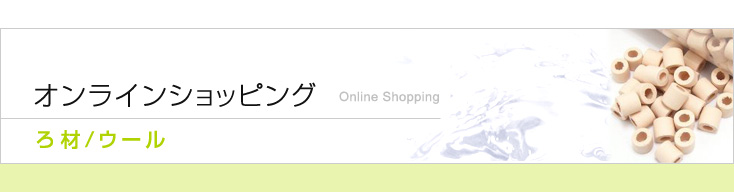 オンラインショッピング Online Shopping

ろ材/ウール